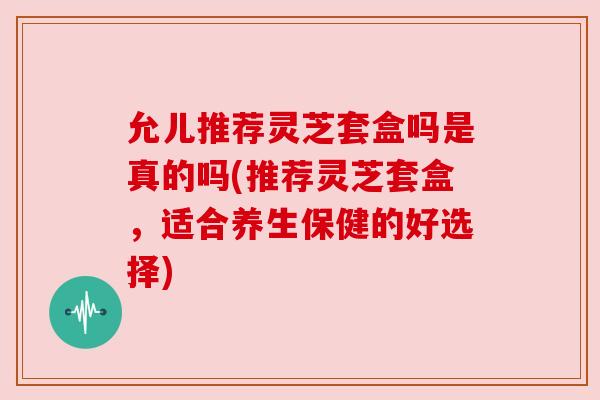 允儿推荐灵芝套盒吗是真的吗(推荐灵芝套盒，适合养生保健的好选择)